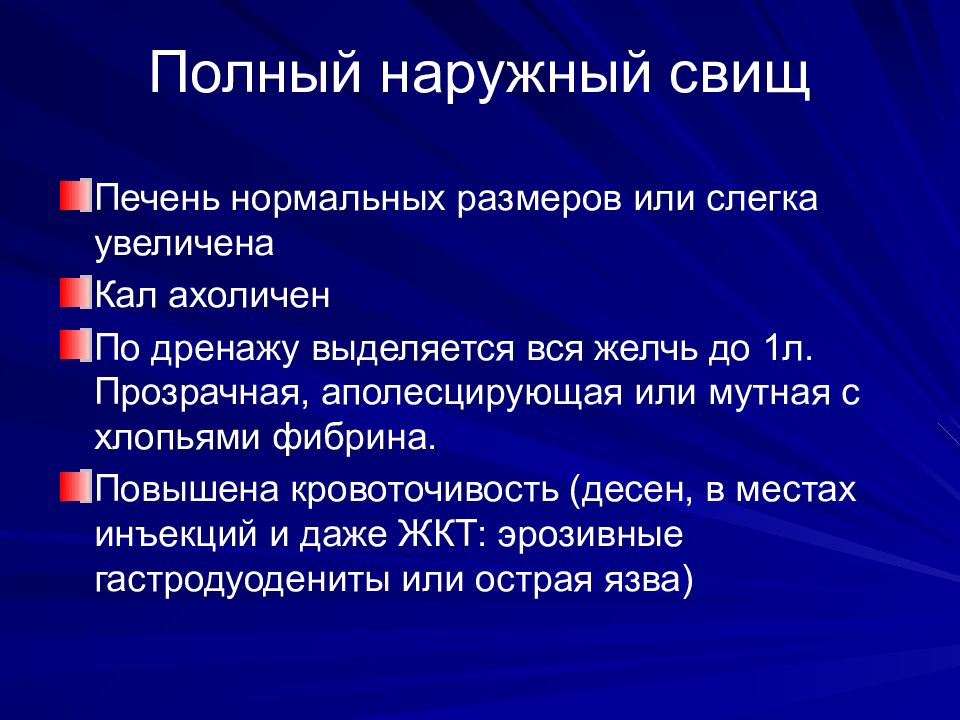 Полный наружный свищ

Печень нормальных размеров или слегка увеличена

Кал ахоличен

По дренажу выделяется вся желчь до 1л. Прозрачная, аполесцирующая или мутная с хлопьями фибрина.

Повышена кровоточивость (десен, в местах инъекций и даже ЖКТ: эрозивные гастродуодениты или острая язва)